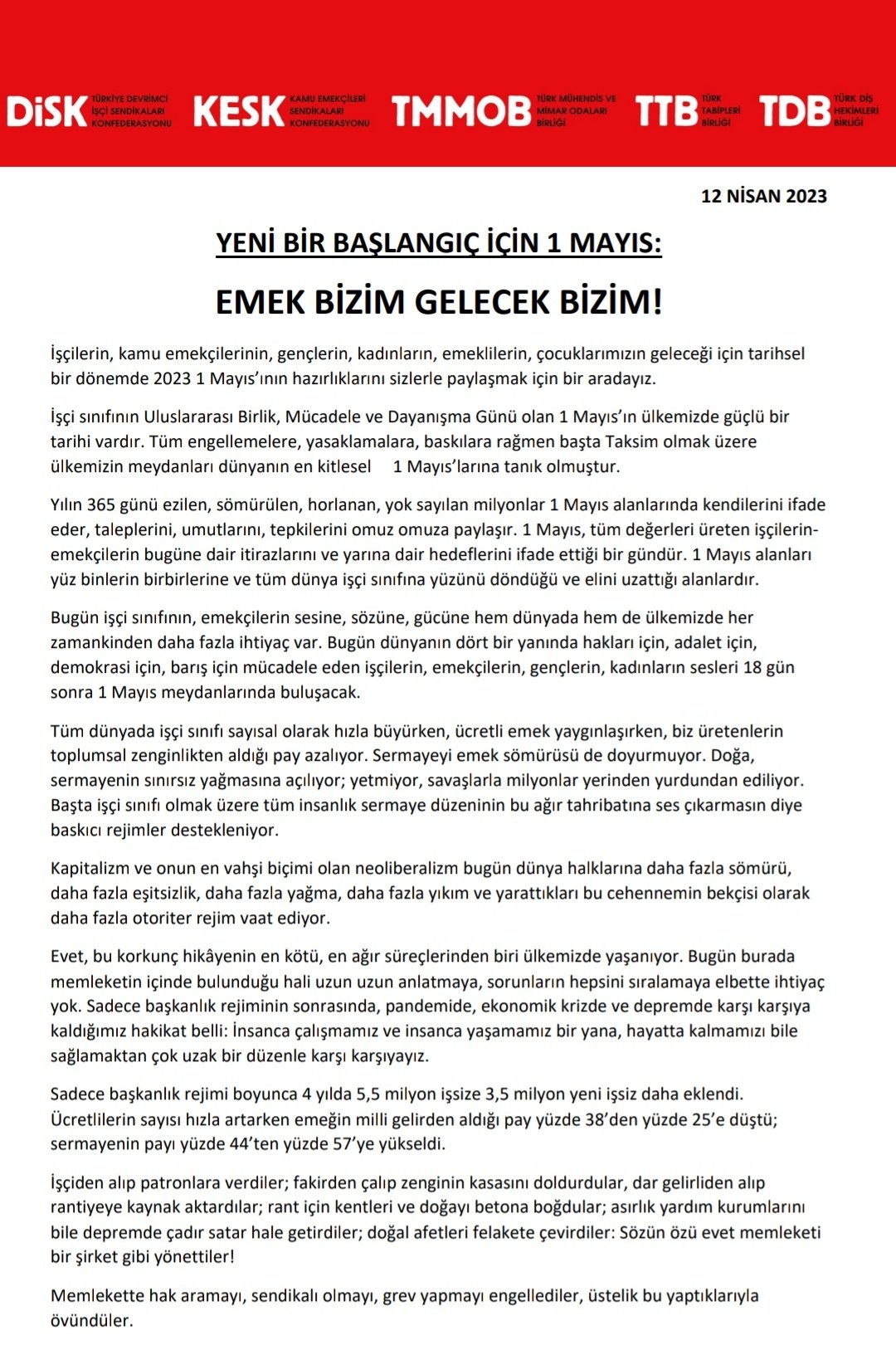 DİSK TÜRKİYE DEVRİMCİ İŞÇİ SENDİKALARI KONFEDERASYONU KESK KAMU EMEKÇİLERİ SENDİKALARI KONFEDERASYONU TMMOB TÜRK MÜHENDİS VE MİMAR ODALARI BİRLİĞİ TTB TÜRK TABİPLERİ BİRLİĞİ TDB TÜRK DİŞ HEKİMLERİ BİRLİĞİ

12 NİSAN 2023

YENİ BİR BAŞLANGIÇ İÇİN 1 MAYIS:

EMEK BİZİM GELECEK BİZİM!

İşçilerin, kamu emekçilerinin, gençlerin, kadınların, emeklilerin, çocuklarımızın geleceği için tarihsel bir dönemde 2023 1 Mayıs'ının hazırlıklarını sizlerle paylaşmak için bir aradayız.

İşçi sınıfının Uluslararası Birlik, Mücadele ve Dayanışma Günü olan 1 Mayıs'ın ülkemizde güçlü bir tarihi vardır. Tüm engellemelere, yasaklamalara, baskılara rağmen başta Taksim olmak üzere ülkemizin meydanları dünyanın en kitlesel 1 Mayıs'larına tanık olmuştur.

Yılın 365 günü ezilen, sömürülen, horlanan, yok sayılan milyonlar 1 Mayıs alanlarında kendilerini ifade eder, taleplerini, umutlarını, tepkilerini omuz omuza paylaşır. 1 Mayıs, tüm değerleri üreten işçilerin-emekçilerin bugüne dair itirazlarını ve yarına dair hedeflerini ifade ettiği bir gündür. 1 Mayıs alanları yüz binlerin birbirlerine ve tüm dünya işçi sınıfına yüzünü döndüğü ve elini uzattığı alanlardır.

Bugün işçi sınıfının, emekçilerin sesine, sözüne, gücüne hem dünyada hem de ülkemizde her zamankinden daha fazla ihtiyaç var. Bugün dünyanın dört bir yanında hakları için, adalet için, demokrasi için, barış için mücadele eden işçilerin, emekçilerin, gençlerin, kadınların sesleri 18 gün sonra 1 Mayıs meydanlarında buluşacak.

Tüm dünyada işçi sınıfı sayısal olarak hızla büyürken, ücretli emek yaygınlaşırken, biz üretenlerin toplumsal zenginlikten aldığı pay azalıyor. Sermayeyi emek sömürüsü de doyurmuyor. Doğa, sermayenin sınırsız yağmasına açılıyor; yetmiyor, savaşlarla milyonlar yerinden yurdundan ediliyor. Başta işçi sınıfı olmak üzere tüm insanlık sermaye düzeninin bu ağır tahribatına ses çıkarmasın diye baskıcı rejimler destekleniyor.

Kapitalizm ve onun en vahşi biçimi olan neoliberalizm bugün dünya halklarına daha fazla sömürü, daha fazla eşitsizlik, daha fazla yağma, daha fazla yıkım ve yarattıkları bu cehennemin bekçisi olarak daha fazla otoriter rejim vaat ediyor.

Evet, bu korkunç hikâyenin en kötü, en ağır süreçlerinden biri ülkemizde yaşanıyor. Bugün burada memleketin içinde bulunduğu hali uzun uzun anlatmaya, sorunların hepsini sıralamaya elbette ihtiyaç yok. Sadece başkanlık rejiminin sonrasında, pandemide, ekonomik krizde ve depremde karşı karşıya kaldığımız hakikat belli: İnsanca çalışmamız ve insanca yaşamamız bir yana, hayatta kalmamızı bile sağlamaktan çok uzak bir düzenle karşı karşıyayız.

Sadece başkanlık rejimi boyunca 4 yılda 5,5 milyon işsize 3,5 milyon yeni işsiz daha eklendi. Ücretlilerin sayısı hızla artarken emeğin milli gelirden aldığı pay yüzde 38'den yüzde 25'e düştü; sermayenin payı yüzde 44'ten yüzde 57'ye yükseldi.

İşçiden alıp patronlara verdiler; fakirden çalıp zenginin kasasını doldurdular, dar gelirliden alıp rantiyeye kaynak aktardılar; rant için kentleri ve doğayı betona boğdular; asırlık yardım kurumlarını bile depremde çadır satar hale getirdiler; doğal afetleri felakete çevirdiler: Sözün özü evet memleketi bir şirket gibi yönettiler!

Memlekette hak aramayı, sendikalı olmayı, grev yapmayı engellediler, üstelik bu yaptıklarıyla övündüler.